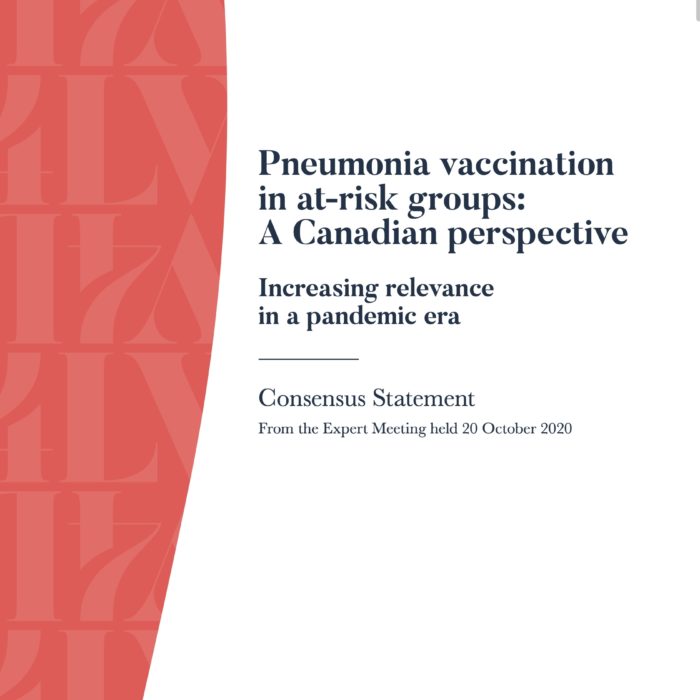 Pneumonia vaccination in at-risk groups: A Canadian perspective

Increasing relevance in a pandemic era

Consensus Statement

From the Expert Meeting held 20 October 2020